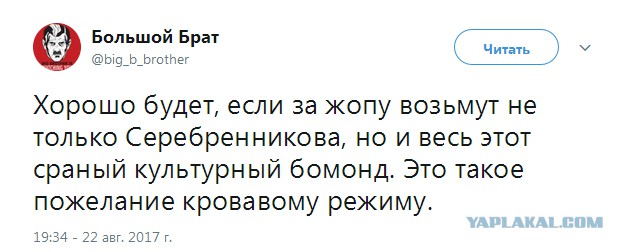 Большой Брат
@big_b_brother

Читать

Хорошо будет, если за жопу возьмут не только Серебренникова, но и весь этот сраный культурный бомонд. Это такое пожелание кровавому режиму.

YAPLAKAL.COM

19:34 - 22 авг. 2017 г.